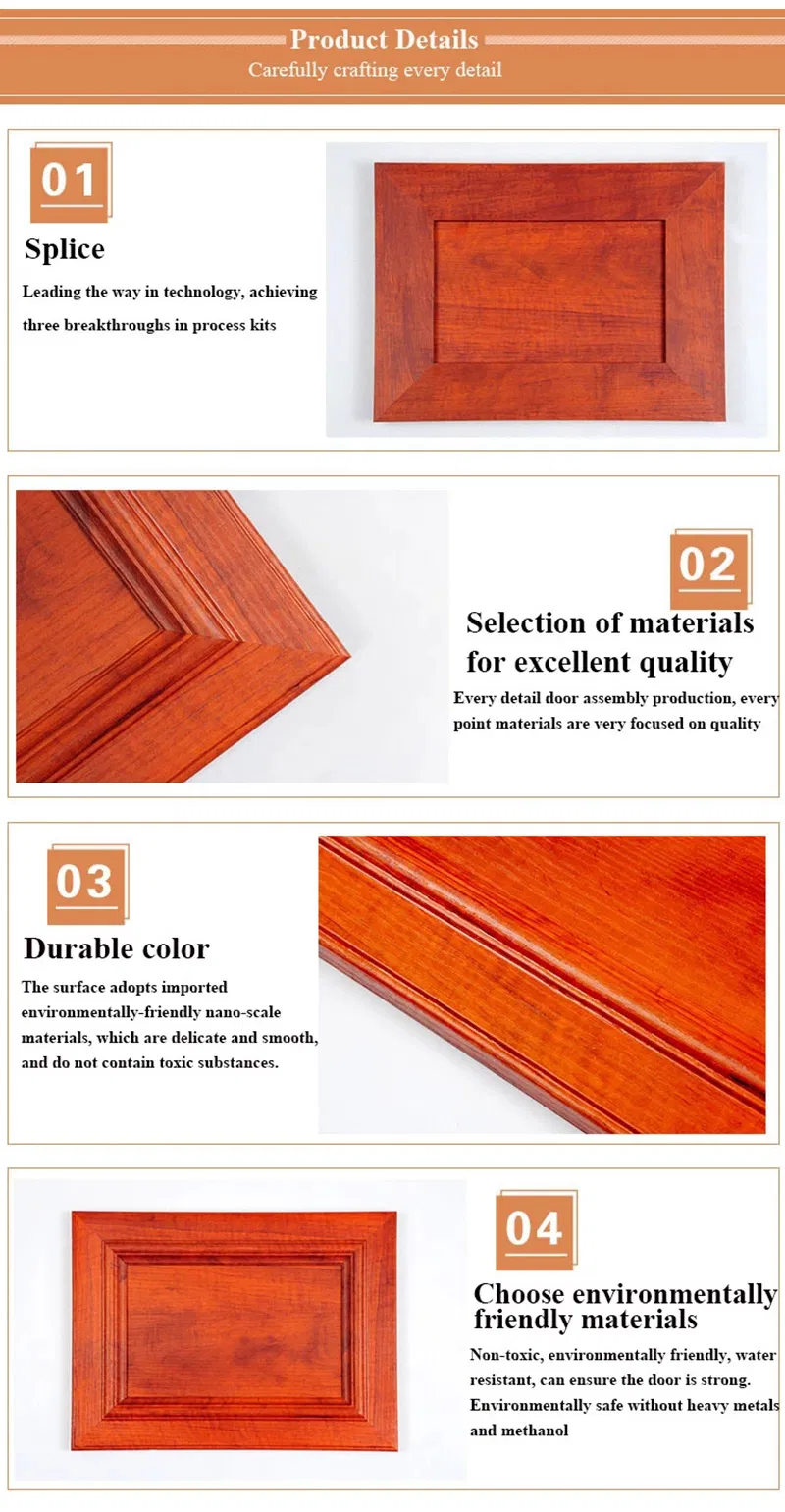 Product Details
Carefully crafting every detail

01

Splice

Leading the way in technology, achieving three breakthroughs in process kits

02

Selection of materials for excellent quality

Every detail door assembly production, every point materials are very focused on quality

03

Durable color

The surface adopts imported environmentally-friendly nano-scale materials, which are delicate and smooth, and do not contain toxic substances.

04

Choose environmentally friendly materials

Non-toxic, environmentally friendly, water resistant, can ensure the door is strong. Environmentally safe without heavy metals and methanol